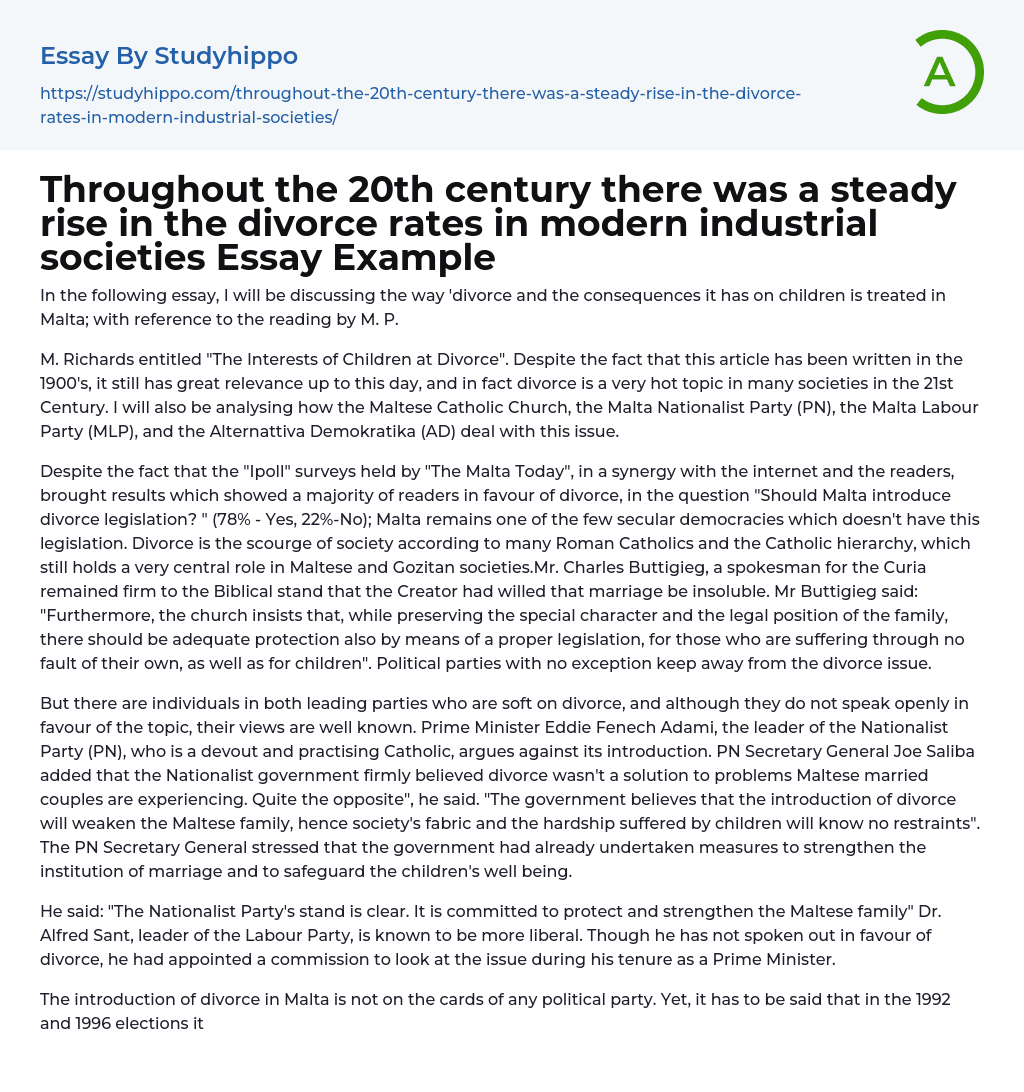 Essay By Studyhippo

https://studyhippo.com/throughout-the-20th-century-there-was-a-steady-rise-in-the-divorce-rates-in-modern-industrial-societies/

A

Throughout the 20th century there was a steady rise in the divorce rates in modern industrial societies Essay Example

In the following essay, I will be discussing the way 'divorce and the consequences it has on children is treated in Malta; with reference to the reading by M. P.

M. Richards entitled "The Interests of Children at Divorce". Despite the fact that this article has been written in the 1900's, it still has great relevance up to this day, and in fact divorce is a very hot topic in many societies in the 21st Century. I will also be analysing how the Maltese Catholic Church, the Malta Nationalist Party (PN), the Malta Labour Party (MLP), and the Alternattiva Demokratika (AD) deal with this issue.

Despite the fact that the "Ipoll" surveys held by "The Malta Today", in a synergy with the internet and the readers, brought results which showed a majority of readers in favour of divorce, in the question "Should Malta introduce divorce legislation? " (78% - Yes, 22%-No); Malta remains one of the few secular democracies which doesn't have this legislation. Divorce is the scourge of society according to many Roman Catholics and the Catholic hierarchy, which still holds a very central role in Maltese and Gozitan societies.Mr. Charles Buttigieg, a spokesman for the Curia remained firm to the Biblical stand that the Creator had willed that marriage be insoluble. Mr Buttigieg said: "Furthermore, the church insists that, while preserving the special character and the legal position of the family, there should be adequate protection also by means of a proper legislation, for those who are suffering through no fault of their own, as well as for children". Political parties with no exception keep away from the divorce issue.

But there are individuals in both leading parties who are soft on divorce, and although they do not speak openly in favour of the topic, their views are well known. Prime Minister Eddie Fenech Adami, the leader of the Nationalist Party (PN), who is a devout and practising Catholic, argues against its introduction. PN Secretary General Joe Saliba added that the Nationalist government firmly believed divorce wasn't a solution to problems Maltese married couples are experiencing. Quite the opposite", he said. "The government believes that the introduction of divorce will weaken the Maltese family, hence society's fabric and the hardship suffered by children will know no restraints". The PN Secretary General stressed that the government had already undertaken measures to strengthen the institution of marriage and to safeguard the children's well being.

He said: "The Nationalist Party's stand is clear. It is committed to protect and strengthen the Maltese family" Dr. Alfred Sant, leader of the Labour Party, is known to be more liberal. Though he has not spoken out in favour of divorce, he had appointed a commission to look at the issue during his tenure as a Prime Minister.

The introduction of divorce in Malta is not on the cards of any political party. Yet, it has to be said that in the 1992 and 1996 elections it